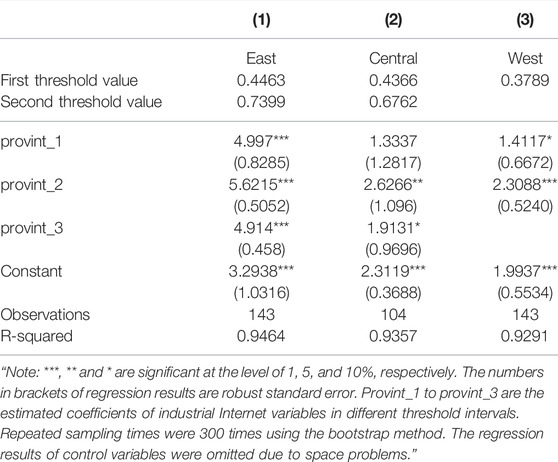 |  | (1) | (2) | (3) |
|---|---|---|---|
|  | East | Central | West |
| First threshold value | 0.4463 | 0.4366 | 0.3789 |
| Second threshold value | 0.7399 | 0.6762 |  |
| provint_1 | 4.997*** | 1.3337 | 1.4117* |
|  | (0.8285) | (1.2817) | (0.6672) |
| provint_2 | 5.6215*** | 2.6266** | 2.3088*** |
|  | (0.5052) | (1.096) | (0.5240) |
| provint_3 | 4.914*** | 1.9131* |  |
|  | (0.458) | (0.9696) |  |
| Constant | 3.2938*** | 2.3119*** | 1.9937*** |
|  | (1.0316) | (0.3688) | (0.5534) |
| Observations | 143 | 104 | 143 |
| R-squared | 0.9464 | 0.9357 | 0.9291 |

"Note: ***, ** and * are significant at the level of 1, 5, and 10%, respectively. The numbers in brackets of regression results are robust standard error. Provint_1 to provint_3 are the estimated coefficients of industrial Internet variables in different threshold intervals. Repeated sampling times were 300 times using the bootstrap method. The regression results of control variables were omitted due to space problems."